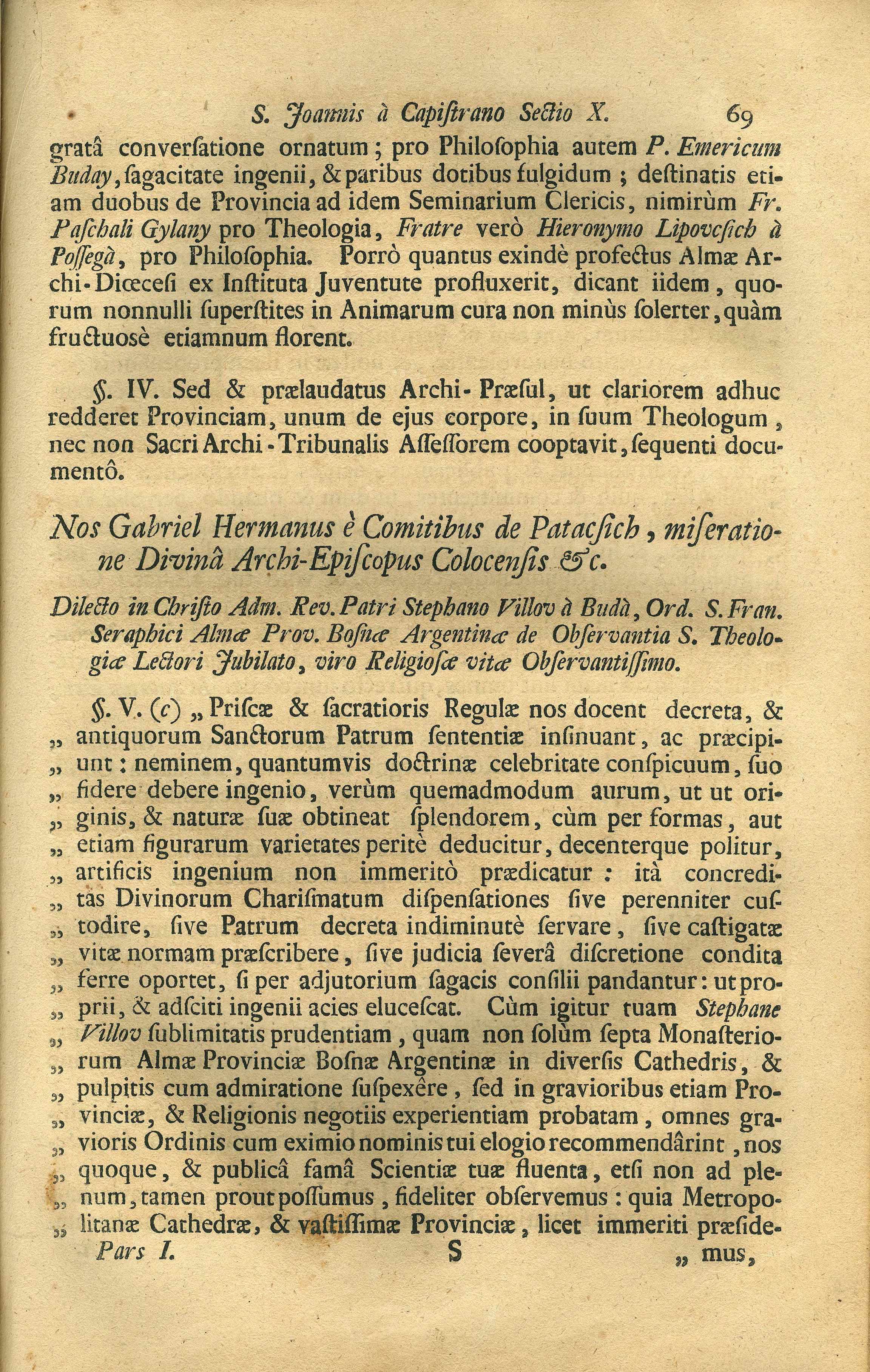 S. Joannis à Capistrano Sectio X. 69

gratâ conversatione ornatum; pro Philosophia autem P. Emericum Buday, sagacitate ingenii, & paribus dotibus fulgidum; destinatis etiam duobus de Provincia ad idem Seminarium Clericis, nimirùm Fr. Paschali Gylany pro Theologia, Fratre verò Hieronymo Lipovcsich à Possegà, pro Philosophia. Porrò quantus exindè profectus Almæ Archi-Diœcesi ex Instituta Juventute profluxerit, dicant iidem, quorum nonnulli superstites in Animarum cura non minùs solerter, quàm fructuosè etiamnum florent.

§. IV. Sed & prælaudatus Archi-Præsul, ut clariorem adhuc redderet Provinciam, unum de ejus corpore, in suum Theologum, nec non Sacri Archi-Tribunalis Assessorem cooptavit, sequenti documentô.

Nos Gabriel Hermanus è Comitibus de Patacsich, miseratione Divinâ Archi-Episcopus Colocensis &c.

Dilecto in Christo Adm. Rev. Patri Stephano Villov à Budà, Ord. S. Fran. Seraphici Almæ Prov. Bosnæ Argentinæ de Observantia S. Theologiæ Lectori Jubilato, viro Religiosæ vitæ Observantissimo.

§. V. (c) „ Priscæ & sacratioris Regulæ nos docent decreta, & „ antiquorum Sanctorum Patrum sententiæ insinuant, ac præcipi- „ unt: neminem, quantumvis doctrinæ celebritate conspicuum, suo „ fidere debere ingenio, verùm quemadmodum aurum, ut ut ori- „ ginis, & naturæ suæ obtineat splendorem, cùm per formas, aut „ etiam figurarum varietates peritè deducitur, decenterque politur, „ artificis ingenium non immeritò prædicatur: ità concredi- „ tas Divinorum Charismatum dispensationes sive perenniter cus- „ todire, sive Patrum decreta indiminutè servare, sive castigatæ „ vitæ normam præscribere, sive judicia severâ discretione condita „ ferre oportet, si per adjutorium sagacis consilii pandantur: ut pro- „ prii, & adsciti ingenii acies elucescat. Cùm igitur tuam Stephane „ Villov sublimitatis prudentiam, quam non solùm septa Monasterio- „ rum Almæ Provinciæ Bosnæ Argentinæ in diversis Cathedris, & „ pulpitis cum admiratione suspexêre, sed in gravioribus etiam Pro- „ vinciæ, & Religionis negotiis experientiam probatam, omnes gra- „ vioris Ordinis cum eximio nominis tui elogio recommendârint, nos „ quoque, & publicâ famâ Scientiæ tuæ fluenta, etsi non ad ple- „ num, tamen prout possumus, fideliter observemus: quia Metropo- „ litanæ Cathedræ, & vastissimæ Provinciæ, licet immeriti præside-

Pars I. S „ mus,